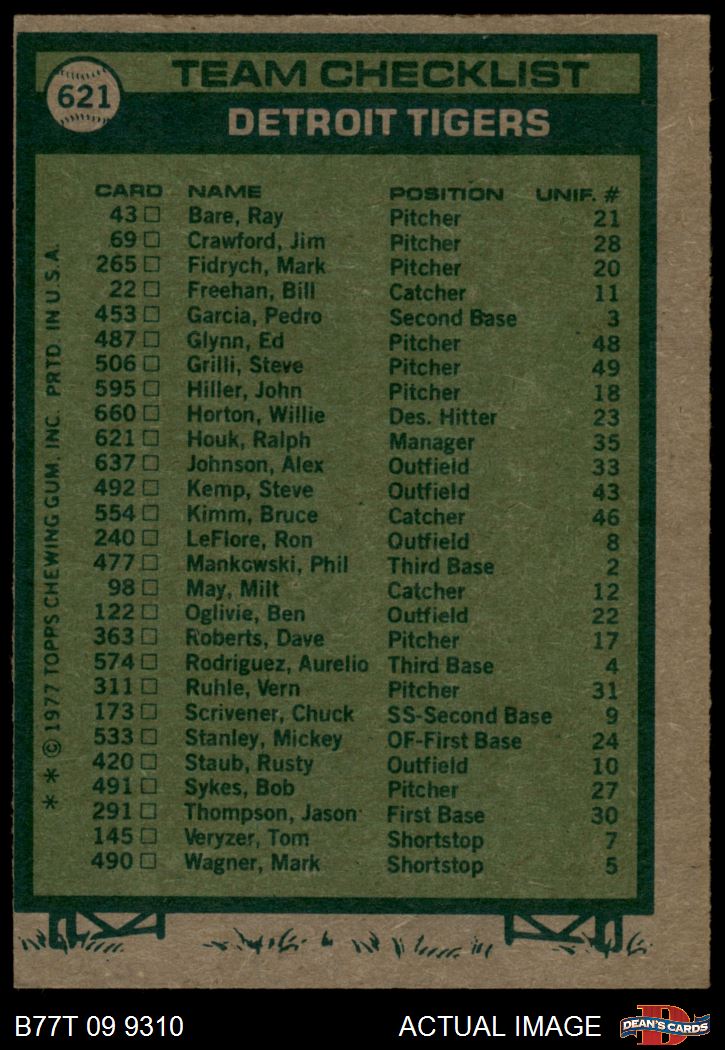 621

TEAM CHECKLIST

DETROIT TIGERS

| CARD | NAME | POSITION | UNIF. # |
|---|---|---|---|
| 43 □ | Bare, Ray | Pitcher | 21 |
| 69 □ | Crawford, Jim | Pitcher | 28 |
| 265 □ | Fidrych, Mark | Pitcher | 20 |
| 22 □ | Freehan, Bill | Catcher | 11 |
| 453 □ | Garcia, Pedro | Second Base | 3 |
| 487 □ | Glynn, Ed | Pitcher | 48 |
| 506 □ | Grilli, Steve | Pitcher | 49 |
| 595 □ | Hiller, John | Pitcher | 18 |
| 660 □ | Horton, Willie | Des. Hitter | 23 |
| 621 □ | Houk, Ralph | Manager | 35 |
| 637 □ | Johnson, Alex | Outfield | 33 |
| 492 □ | Kemp, Steve | Outfield | 43 |
| 554 □ | Kimm, Bruce | Catcher | 46 |
| 240 □ | LeFlore, Ron | Outfield | 8 |
| 477 □ | Mankowski, Phil | Third Base | 2 |
| 98 □ | May, Milt | Catcher | 12 |
| 122 □ | Oglivie, Ben | Outfield | 22 |
| 363 □ | Roberts, Dave | Pitcher | 17 |
| 574 □ | Rodriguez, Aurelio | Third Base | 4 |
| 311 □ | Ruhle, Vern | Pitcher | 31 |
| 173 □ | Scrivener, Chuck | SS-Second Base | 9 |
| 533 □ | Stanley, Mickey | OF-First Base | 24 |
| 420 □ | Staub, Rusty | Outfield | 10 |
| 491 □ | Sykes, Bob | Pitcher | 27 |
| 291 □ | Thompson, Jason | First Base | 30 |
| 145 □ | Veryzer, Tom | Shortstop | 7 |
| 490 □ | Wagner, Mark | Shortstop | 5 |

* * © 1977 TOPPS CHEWING GUM, INC. PRTD. IN U.S.A.

B77T 09 9310

ACTUAL IMAGE

DEAN'S CARDS